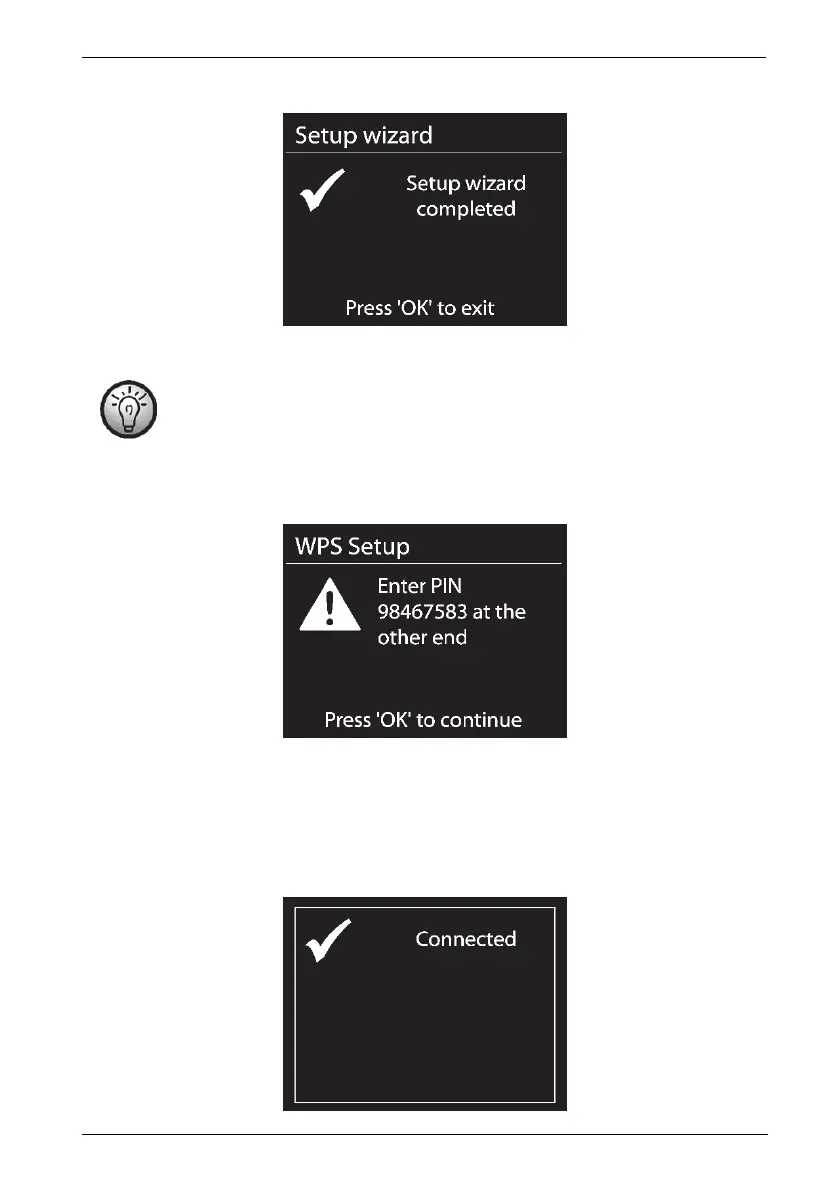 Setup wizard

Setup wizard completed

Press 'OK' to exit

WPS Setup

Enter PIN 98467583 at the other end

Press 'OK' to continue

Connected